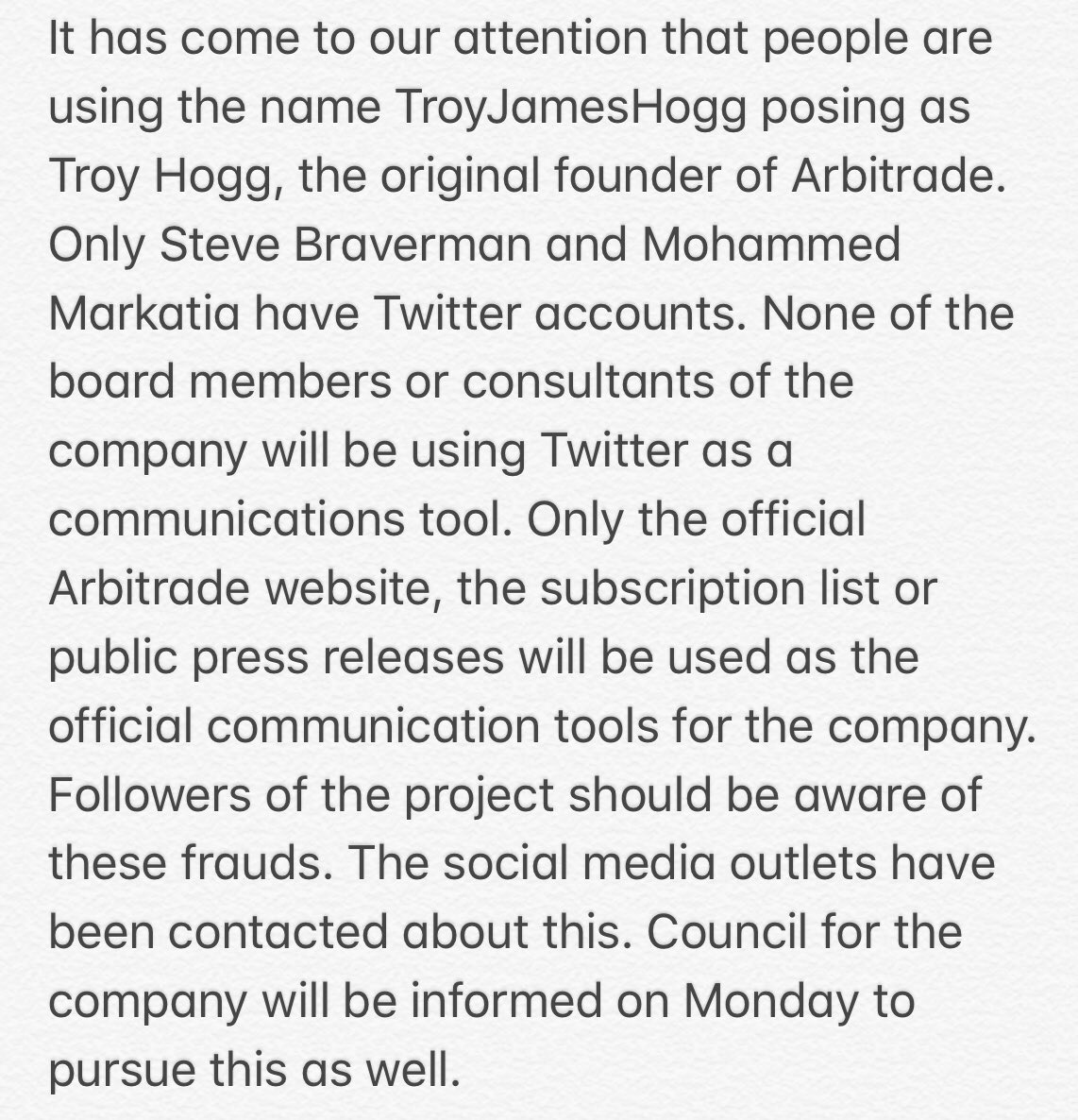 It has come to our attention that people are using the name TroyJamesHogg posing as Troy Hogg, the original founder of Arbitrade. Only Steve Braverman and Mohammed Markatia have Twitter accounts. None of the board members or consultants of the company will be using Twitter as a communications tool. Only the official Arbitrade website, the subscription list or public press releases will be used as the official communication tools for the company. Followers of the project should be aware of these frauds. The social media outlets have been contacted about this. Council for the company will be informed on Monday to pursue this as well.